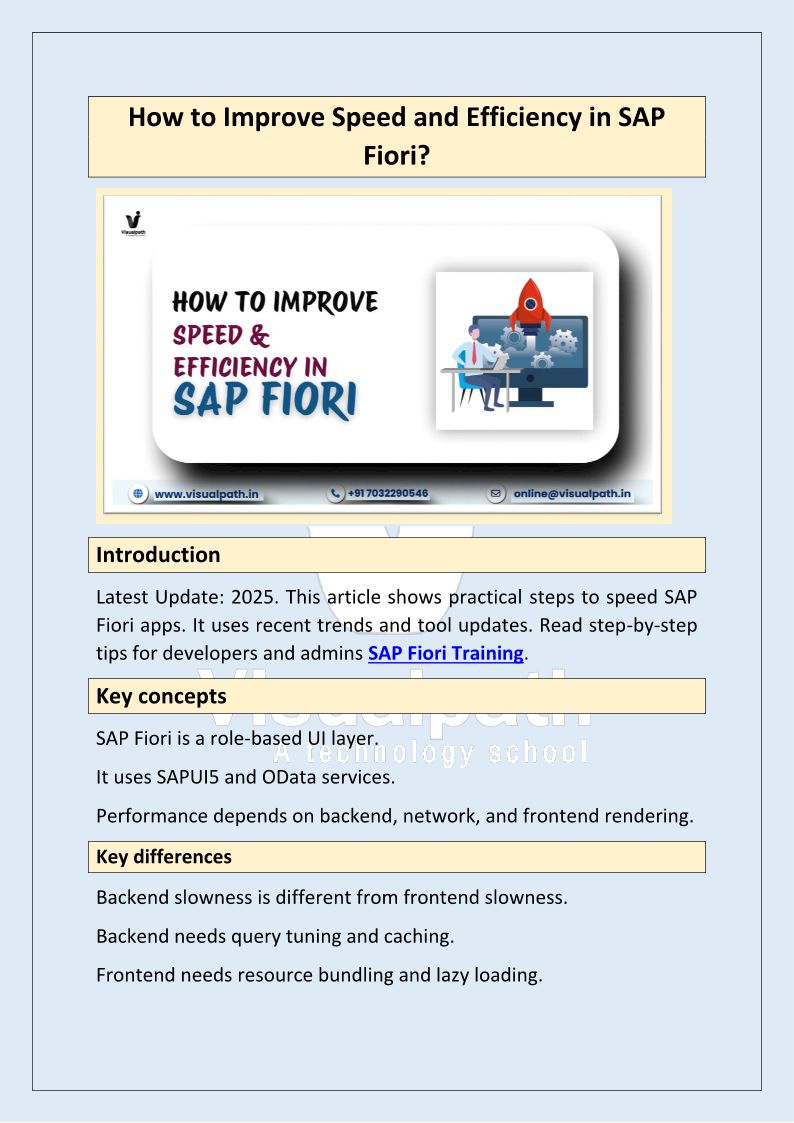 How to Improve Speed and Efficiency in SAP Fiori?

Visualpath

HOW TO IMPROVE SPEED & EFFICIENCY IN SAP FIORI

www.visualpath.in
+91 7032290546
online@visualpath.in

Introduction

Latest Update: 2025. This article shows practical steps to speed SAP Fiori apps. It uses recent trends and tool updates. Read step-by-step tips for developers and admins SAP Fiori Training.

Key concepts

Visualpath
A technology school

SAP Fiori is a role-based UI layer.

It uses SAPUI5 and OData services.

Performance depends on backend, network, and frontend rendering.

Key differences

Backend slowness is different from frontend slowness.

Backend needs query tuning and caching.

Frontend needs resource bundling and lazy loading.